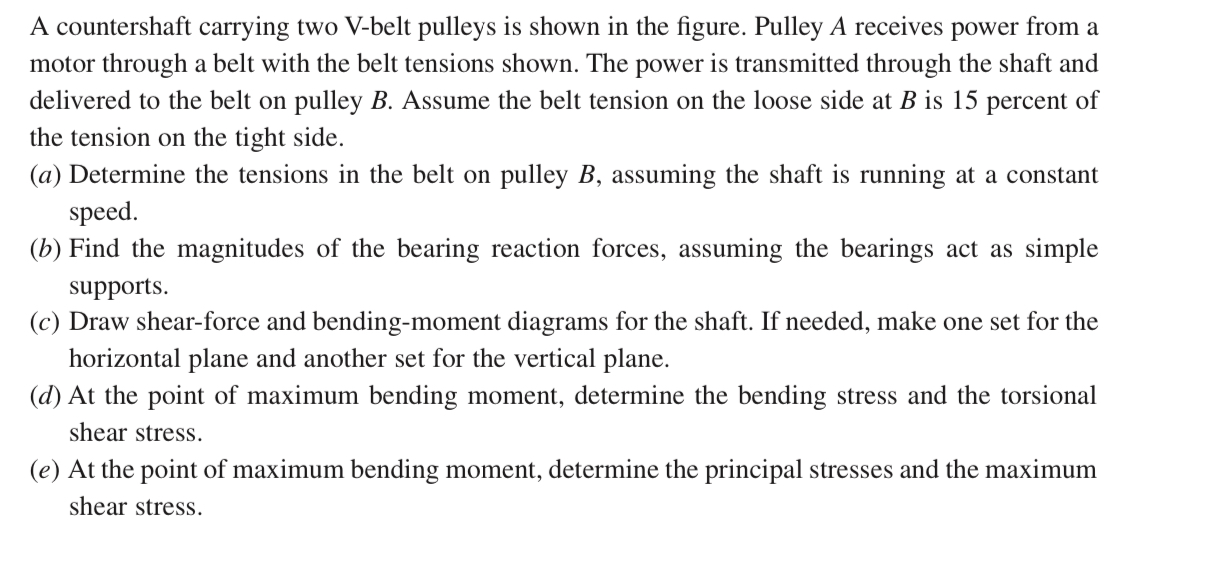 A countershaft carrying two V-belt pulleys is shown in the figure. Pulley $A$ receives power from a motor through a belt with the belt tensions shown. The power is transmitted through the shaft and delivered to the belt on pulley $B$. Assume the belt tension on the loose side at $B$ is 15 percent of the tension on the tight side.

($a$) Determine the tensions in the belt on pulley $B$, assuming the shaft is running at a constant speed.

($b$) Find the magnitudes of the bearing reaction forces, assuming the bearings act as simple supports.

($c$) Draw shear-force and bending-moment diagrams for the shaft. If needed, make one set for the horizontal plane and another set for the vertical plane.

($d$) At the point of maximum bending moment, determine the bending stress and the torsional shear stress.

($e$) At the point of maximum bending moment, determine the principal stresses and the maximum shear stress.